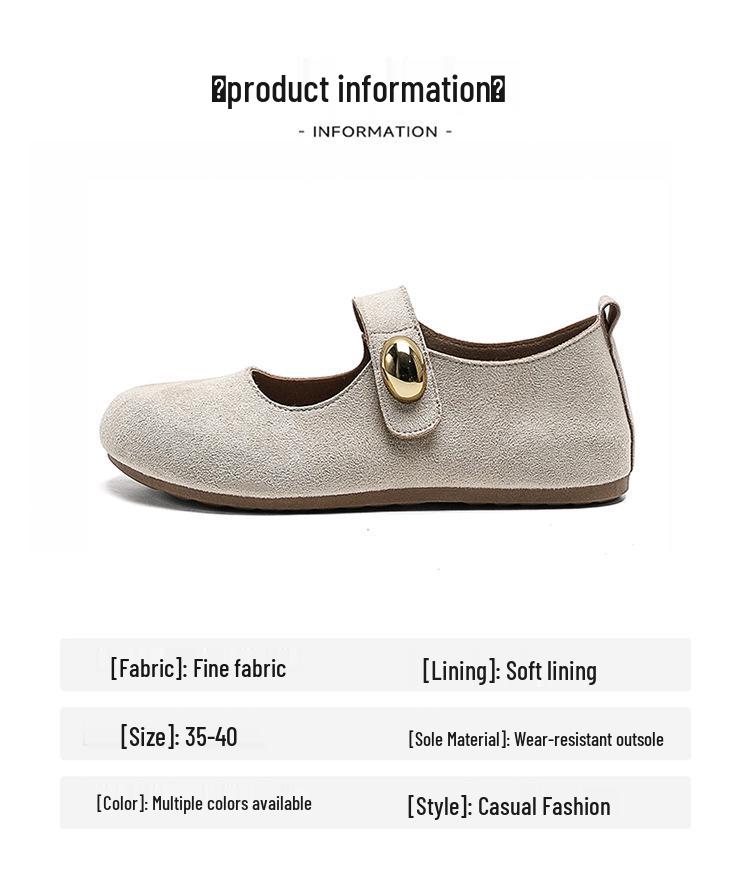 �product information�

- INFORMATION -

[Fabric]: Fine fabric

[Lining]: Soft lining

[Size]: 35-40

[Sole Material]: Wear-resistant outsole

[Color]: Multiple colors available

[Style]: Casual Fashion